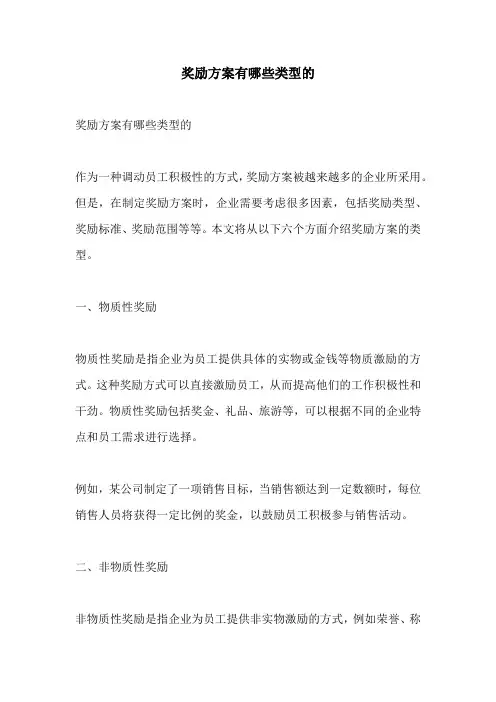 奖励方案有哪些类型的

奖励方案有哪些类型的

作为一种调动员工积极性的方式，奖励方案被越来越多的企业所采用。但是，在制定奖励方案时，企业需要考虑很多因素，包括奖励类型、奖励标准、奖励范围等等。本文将从以下六个方面介绍奖励方案的类型。

一、物质性奖励

物质性奖励是指企业为员工提供具体的实物或金钱等物质激励的方式。这种奖励方式可以直接激励员工，从而提高他们的工作积极性和干劲。物质性奖励包括奖金、礼品、旅游等，可以根据不同的企业特点和员工需求进行选择。

例如，某公司制定了一项销售目标，当销售额达到一定数额时，每位销售人员将获得一定比例的奖金，以鼓励员工积极参与销售活动。

二、非物质性奖励

非物质性奖励是指企业为员工提供非实物激励的方式，例如荣誉、称